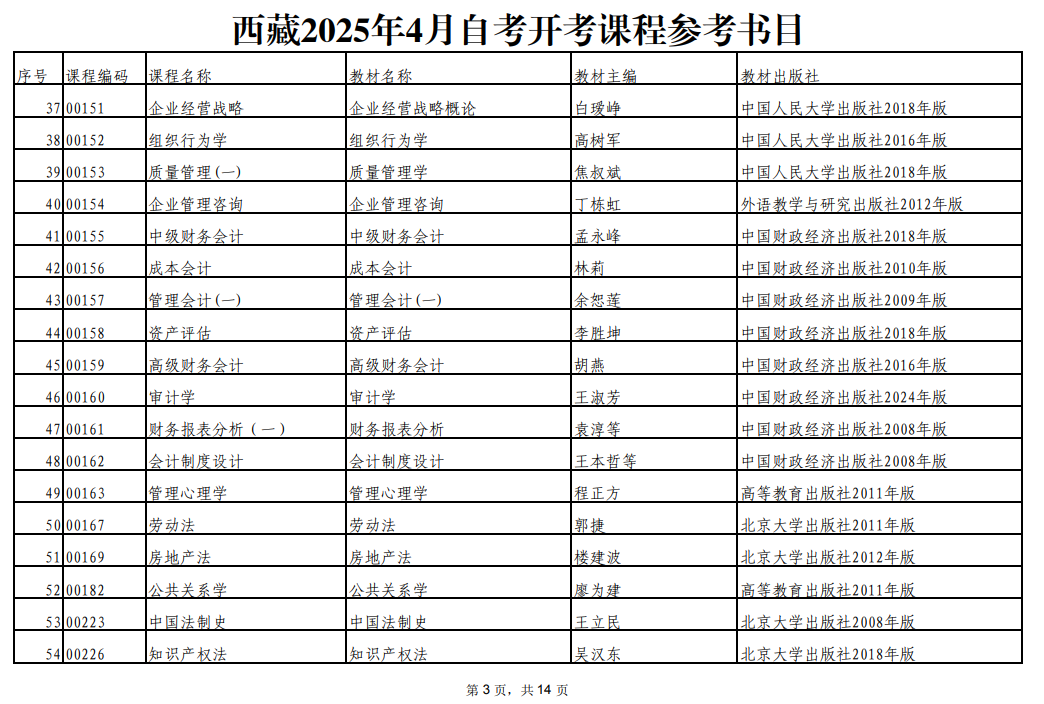 西藏2025年4月自考开考课程参考书目

| 序号 | 课程编码 | 课程名称 | 教材名称 | 教材主编 | 教材出版社 |
|---|---|---|---|---|---|
| 37 | 00151 | 企业经营战略 | 企业经营战略概论 | 白瑷峥 | 中国人民大学出版社2018年版 |
| 38 | 00152 | 组织行为学 | 组织行为学 | 高树军 | 中国人民大学出版社2016年版 |
| 39 | 00153 | 质量管理(一) | 质量管理学 | 焦叔斌 | 中国人民大学出版社2018年版 |
| 40 | 00154 | 企业管理咨询 | 企业管理咨询 | 丁栋虹 | 外语教学与研究出版社2012年版 |
| 41 | 00155 | 中级财务会计 | 中级财务会计 | 孟永峰 | 中国财政经济出版社2018年版 |
| 42 | 00156 | 成本会计 | 成本会计 | 林莉 | 中国财政经济出版社2010年版 |
| 43 | 00157 | 管理会计(一) | 管理会计(一) | 余恕莲 | 中国财政经济出版社2009年版 |
| 44 | 00158 | 资产评估 | 资产评估 | 李胜坤 | 中国财政经济出版社2018年版 |
| 45 | 00159 | 高级财务会计 | 高级财务会计 | 胡燕 | 中国财政经济出版社2016年版 |
| 46 | 00160 | 审计学 | 审计学 | 王淑芳 | 中国财政经济出版社2024年版 |
| 47 | 00161 | 财务报表分析(一) | 财务报表分析 | 袁淳等 | 中国财政经济出版社2008年版 |
| 48 | 00162 | 会计制度设计 | 会计制度设计 | 王本哲等 | 中国财政经济出版社2008年版 |
| 49 | 00163 | 管理心理学 | 管理心理学 | 程正方 | 高等教育出版社2011年版 |
| 50 | 00167 | 劳动法 | 劳动法 | 郭捷 | 北京大学出版社2011年版 |
| 51 | 00169 | 房地产法 | 房地产法 | 楼建波 | 北京大学出版社2012年版 |
| 52 | 00182 | 公共关系学 | 公共关系学 | 廖为建 | 高等教育出版社2011年版 |
| 53 | 00223 | 中国法制史 | 中国法制史 | 王立民 | 北京大学出版社2008年版 |
| 54 | 00226 | 知识产权法 | 知识产权法 | 吴汉东 | 北京大学出版社2018年版 |

第3页，共14页